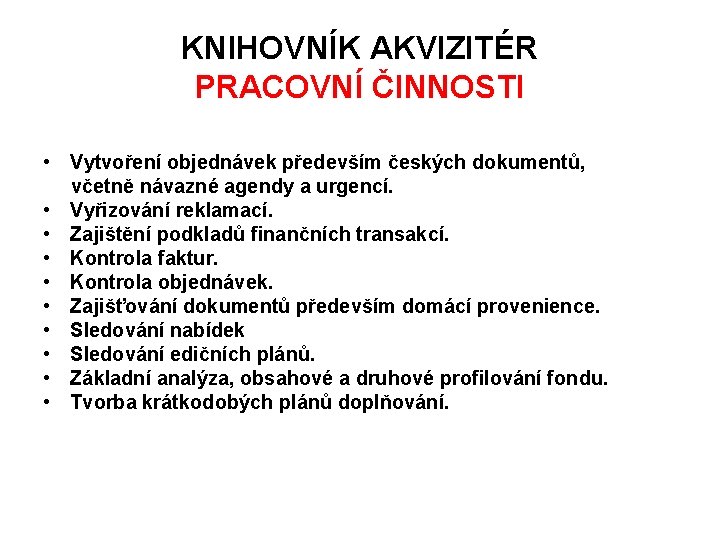 KNIHOVNÍK AKVIZITÉR
PRACOVNÍ ČINNOSTI

• Vytvoření objednávek především českých dokumentů, včetně návazné agendy a urgencí.
• Vyřizování reklamací.
• Zajištění podkladů finančních transakcí.
• Kontrola faktur.
• Kontrola objednávek.
• Zajišťování dokumentů především domácí provenience.
• Sledování nabídek
• Sledování edičních plánů.
• Základní analýza, obsahové a druhové profilování fondu.
• Tvorba krátkodobých plánů doplňování.